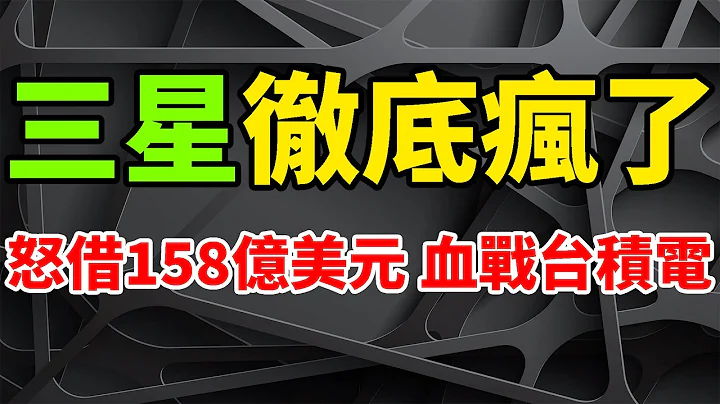 三星徹底瘋了

怒借158億美元 血戰台積電